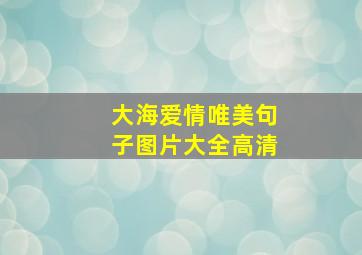 大海爱情唯美句子图片大全高清